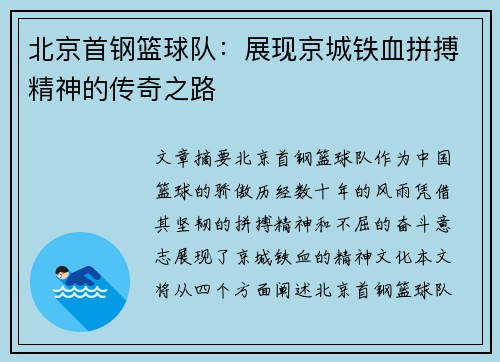 北京首钢篮球队：展现京城铁血拼搏精神的传奇之路

文章摘要北京首钢篮球队作为中国篮球的骄傲历经数十年的风雨凭借其坚韧的拼搏精神和不屈的奋斗意志展现了京城铁血的精神文化本文将从四个方面阐述北京首钢篮球队